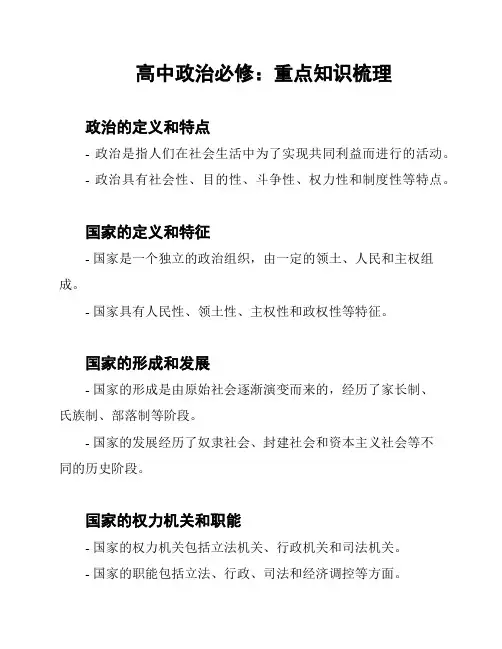 高中政治必修：重点知识梳理

政治的定义和特点

- 政治是指人们在社会生活中为了实现共同利益而进行的活动。

- 政治具有社会性、目的性、斗争性、权力性和制度性等特点。

国家的定义和特征

- 国家是一个独立的政治组织，由一定的领土、人民和主权组成。

- 国家具有人民性、领土性、主权性和政权性等特征。

国家的形成和发展

- 国家的形成是由原始社会逐渐演变而来的，经历了家长制、氏族制、部落制等阶段。

- 国家的发展经历了奴隶社会、封建社会和资本主义社会等不同的历史阶段。

国家的权力机关和职能

- 国家的权力机关包括立法机关、行政机关和司法机关。

- 国家的职能包括立法、行政、司法和经济调控等方面。